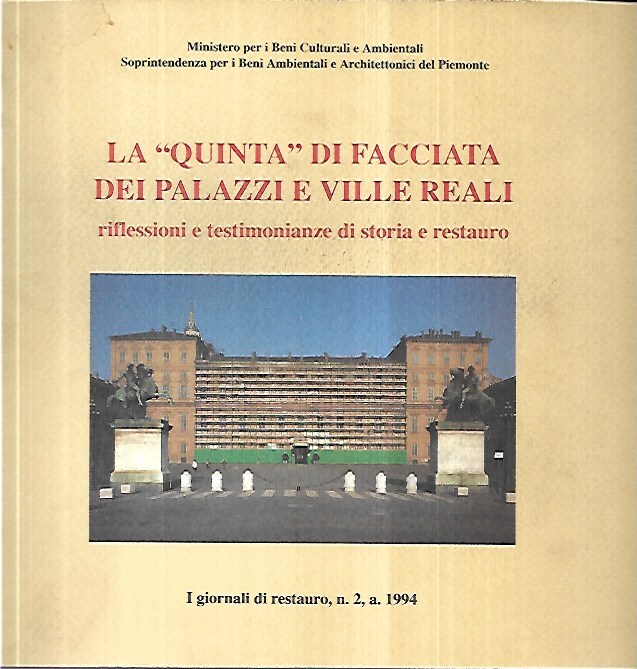 Ministero per i Beni Culturali e Ambientali
Soprintendenza per i Beni Ambientali e Architettonici del Piemonte

LA "QUINTA" DI FACCIATA DEI PALAZZI E VILLE REALI

riflessioni e testimonianze di storia e restauro

I giornali di restauro, n. 2, a. 1994